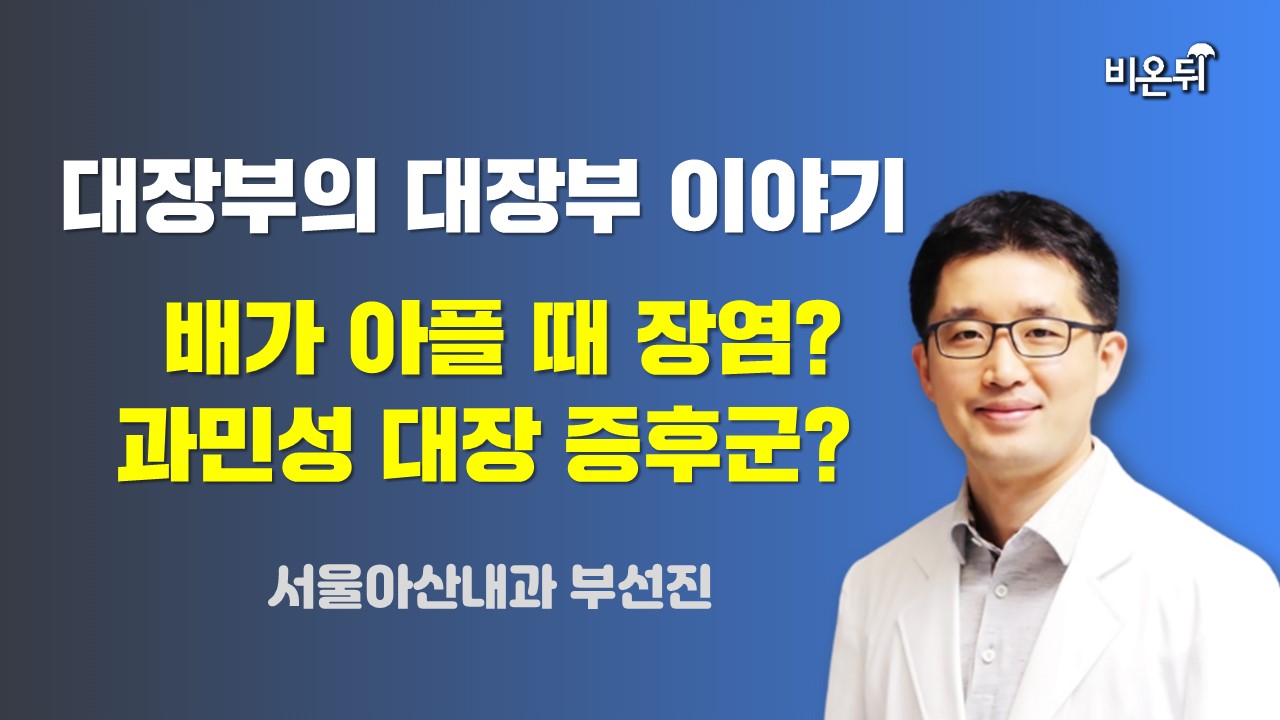 비온뒤

대장부의 대장부 이야기

배가 아플 때 장염?
과민성 대장 증후군?

서울아산내과 부선진